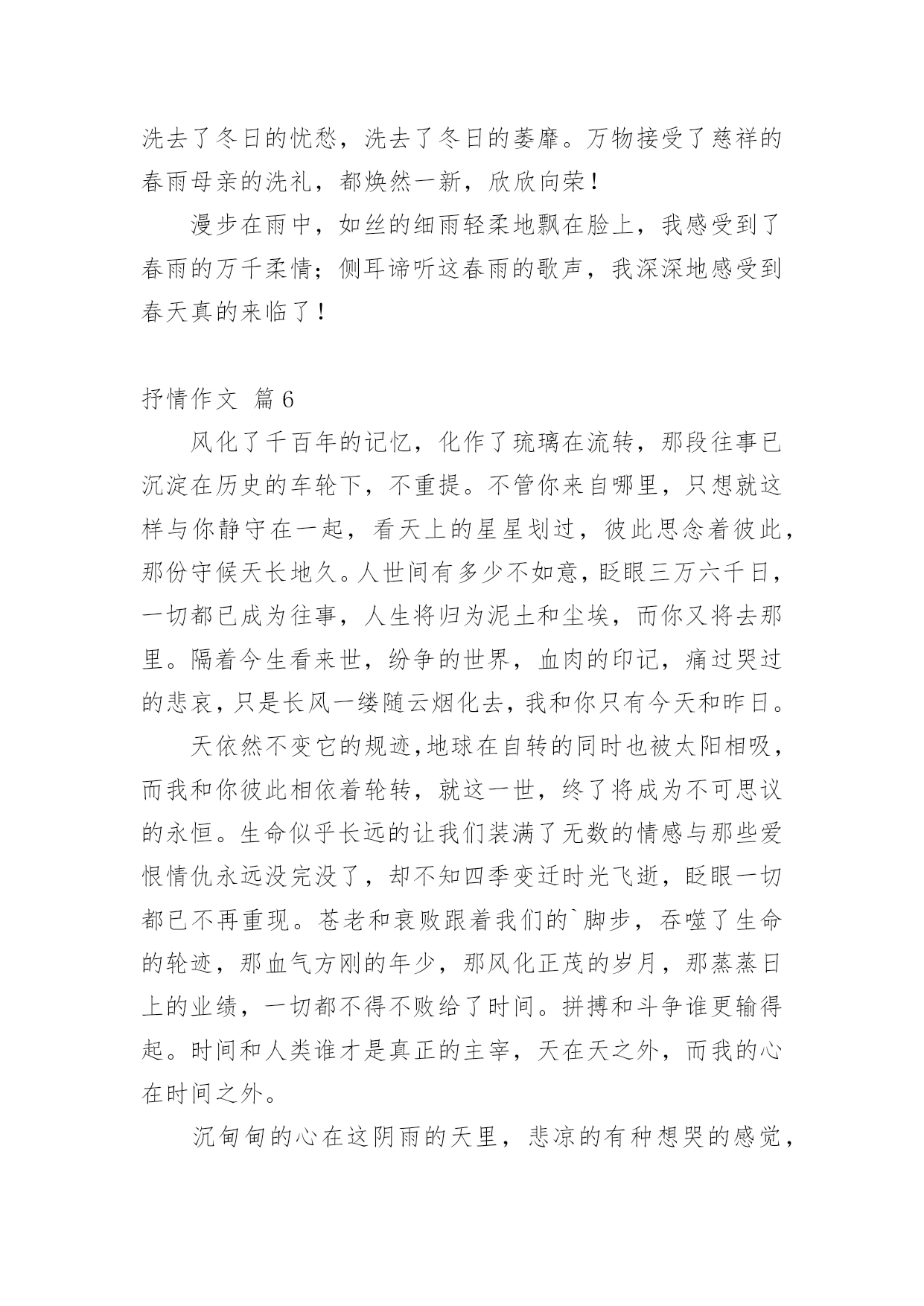 洗去了冬日的忧愁，洗去了冬日的萎靡。万物接受了慈祥的春雨母亲的洗礼，都焕然一新，欣欣向荣！

漫步在雨中，如丝的细雨轻柔地飘在脸上，我感受到了春雨的万千柔情；侧耳谛听这春雨的歌声，我深深地感受到春天真的来临了！

抒情作文 篇6

风化了千百年的记忆，化作了琉璃在流转，那段往事已沉淀在历史的车轮下，不重提。不管你来自哪里，只想就这样与你静守在一起，看天上的星星划过，彼此思念着彼此，那份守候天长地久。人世间有多少不如意，眨眼三万六千日，一切都已成为往事，人生将归为泥土和尘埃，而你又将去那里。隔着今生看来世，纷争的世界，血肉的印记，痛过哭过的悲哀，只是长风一缕随云烟化去，我和你只有今天和昨日。

天依然不变它的规迹,地球在自转的同时也被太阳相吸，而我和你彼此相依着轮转，就这一世，终了将成为不可思议的永恒。生命似乎长远的让我们装满了无数的情感与那些爱恨情仇永远没完没了，却不知四季变迁时光飞逝，眨眼一切都已不再重现。苍老和衰败跟着我们的`脚步，吞噬了生命的轮迹，那血气方刚的年少，那风化正茂的岁月，那蒸蒸日上的业绩，一切都不得不败给了时间。拼搏和斗争谁更输得起。时间和人类谁才是真正的主宰，天在天之外，而我的心在时间之外。

沉甸甸的心在这阴雨的天里，悲凉的有种想哭的感觉，